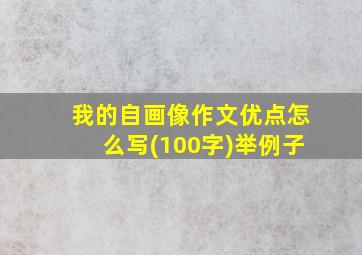 我的自画像作文优点怎么写(100字)举例子